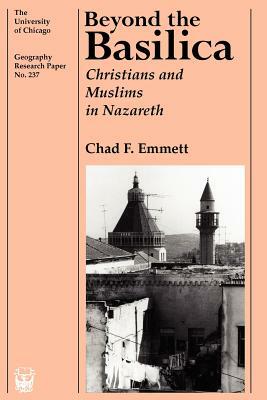 The University of Chicago

Geography Research Paper No. 237

Beyond the Basilica

Christians and Muslims in Nazareth

Chad F. Emmett